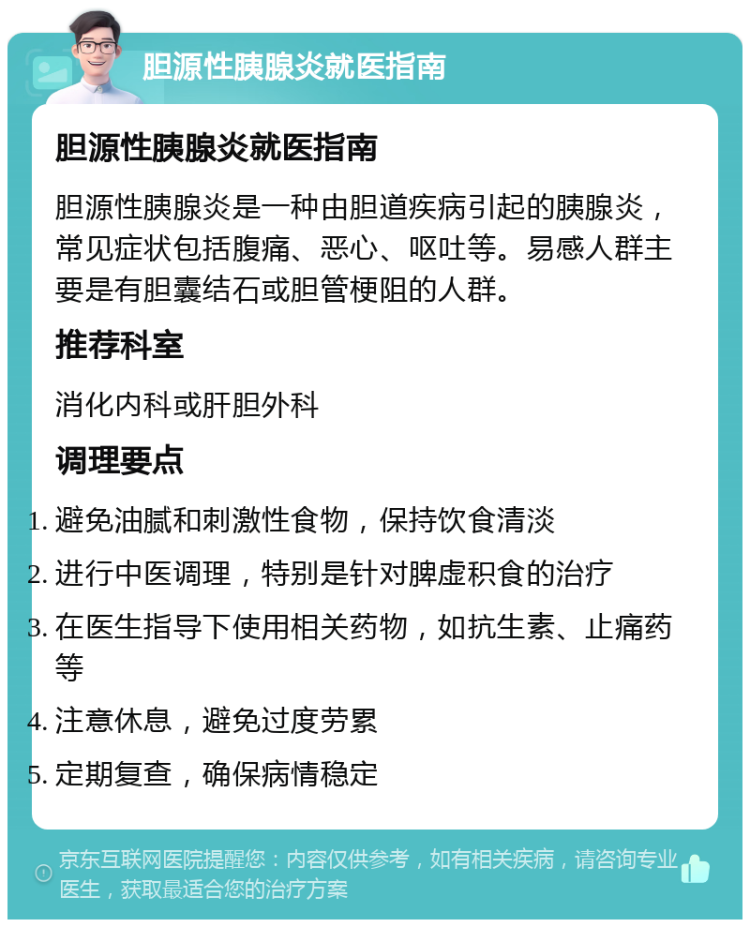 胆源性胰腺炎就医指南

胆源性胰腺炎就医指南

胆源性胰腺炎是一种由胆道疾病引起的胰腺炎，常见症状包括腹痛、恶心、呕吐等。易感人群主要是有胆囊结石或胆管梗阻的人群。

推荐科室

消化内科或肝胆外科

调理要点

1. 避免油腻和刺激性食物，保持饮食清淡
2. 进行中医调理，特别是针对脾虚积食的治疗
3. 在医生指导下使用相关药物，如抗生素、止痛药等
4. 注意休息，避免过度劳累
5. 定期复查，确保病情稳定

京东互联网医院提醒您：内容仅供参考，如有相关疾病，请咨询专业医生，获取最适合您的治疗方案